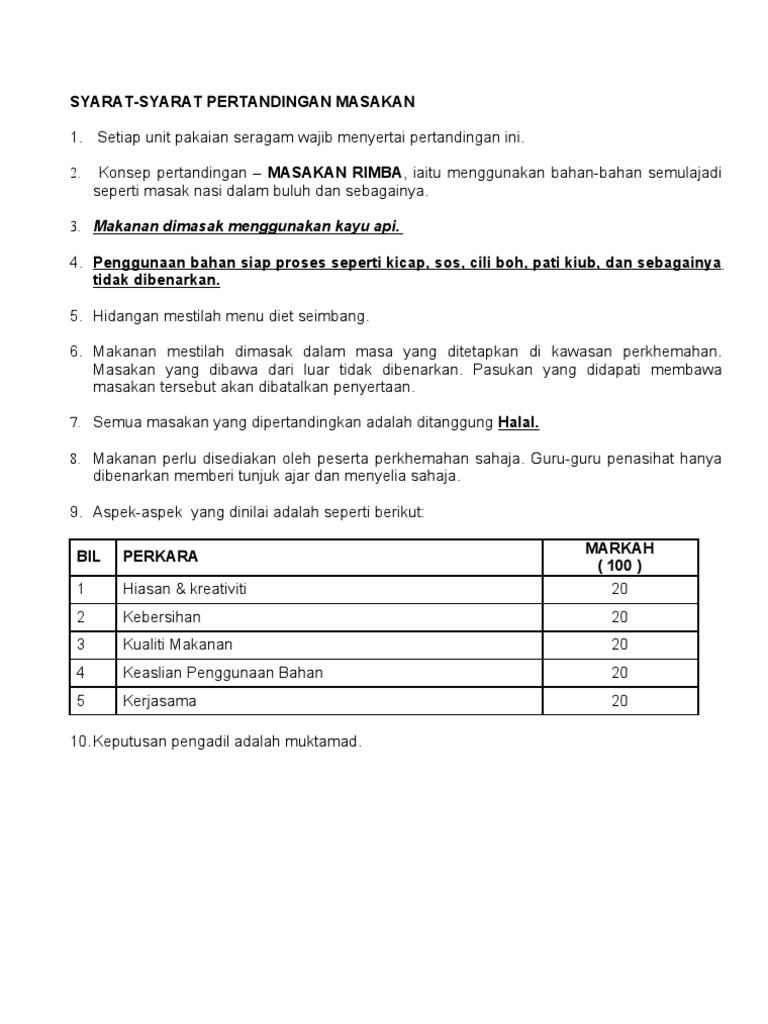 SYARAT-SYARAT PERTANDINGAN MASAKAN

1. Setiap unit pakaian seragam wajib menyertai pertandingan ini.

2. Konsep pertandingan – MASAKAN RIMBA, iaitu menggunakan bahan-bahan semulajadi seperti masak nasi dalam buluh dan sebagainya.

3. Makanan dimasak menggunakan kayu api.

4. Penggunaan bahan siap proses seperti kicap, sos, cili boh, pati kiub, dan sebagainya tidak dibenarkan.

5. Hidangan mestilah menu diet seimbang.

6. Makanan mestilah dimasak dalam masa yang ditetapkan di kawasan perkhemahan. Masakan yang dibawa dari luar tidak dibenarkan. Pasukan yang didapati membawa masakan tersebut akan dibatalkan penyertaan.

7. Semua masakan yang dipertandingkan adalah ditanggung Halal.

8. Makanan perlu disediakan oleh peserta perkhemahan sahaja. Guru-guru penasihat hanya dibenarkan memberi tunjuk ajar dan menyelia sahaja.

9. Aspek-aspek yang dinilai adalah seperti berikut:

| BIL | PERKARA | MARKAH ( 100 ) |
|---|---|---|
| 1 | Hiasan & kreativiti | 20 |
| 2 | Kebersihan | 20 |
| 3 | Kualiti Makanan | 20 |
| 4 | Keaslian Penggunaan Bahan | 20 |
| 5 | Kerjasama | 20 |

10. Keputusan pengadil adalah muktamad.